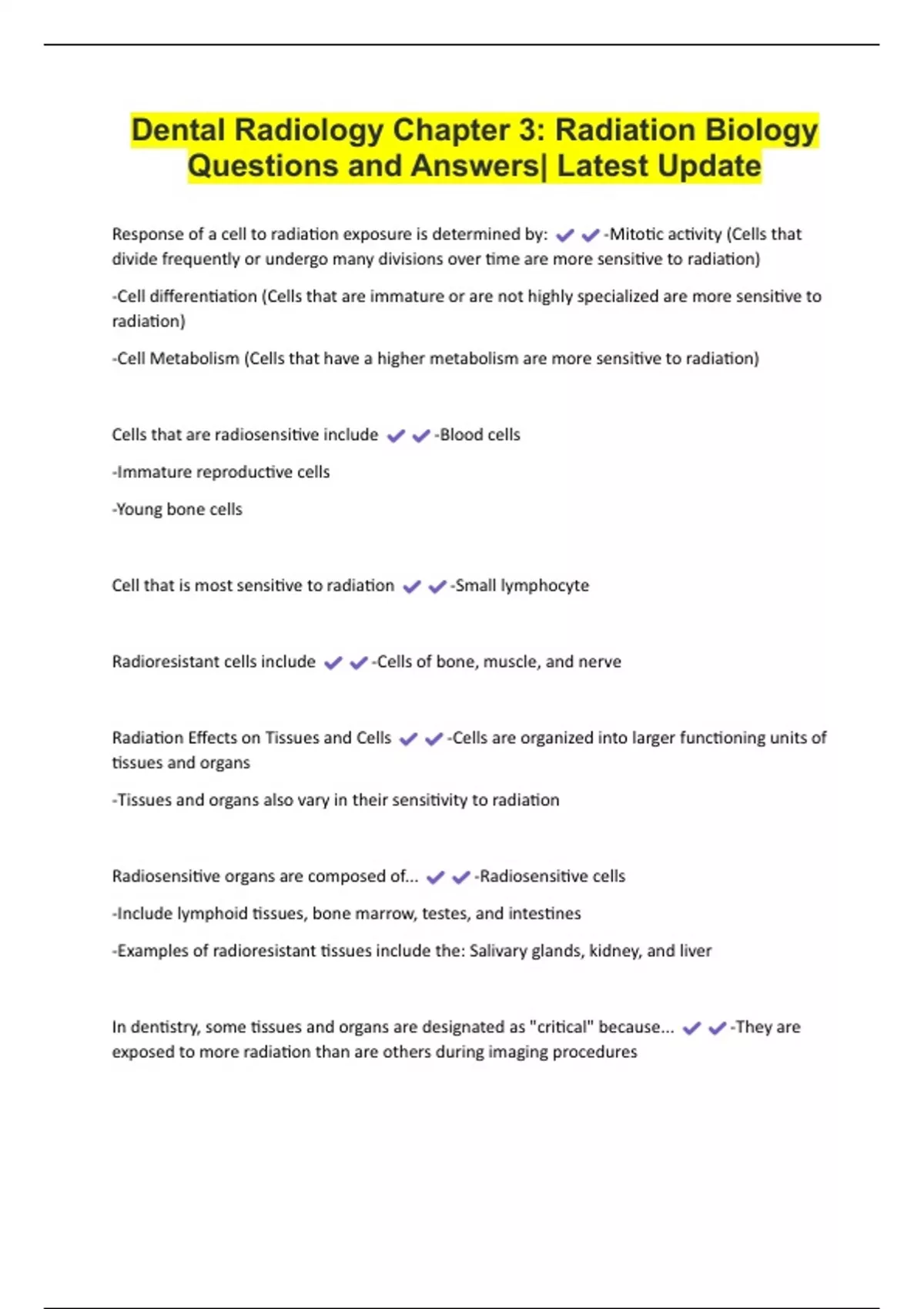 Dental Radiology Chapter 3: Radiation Biology Questions and Answers| Latest Update

Response of a cell to radiation exposure is determined by: ✔✔-Mitotic activity (Cells that divide frequently or undergo many divisions over time are more sensitive to radiation)

-Cell differentiation (Cells that are immature or are not highly specialized are more sensitive to radiation)

-Cell Metabolism (Cells that have a higher metabolism are more sensitive to radiation)

Cells that are radiosensitive include ✔✔-Blood cells

-Immature reproductive cells

-Young bone cells

Cell that is most sensitive to radiation ✔✔-Small lymphocyte

Radioresistant cells include ✔✔-Cells of bone, muscle, and nerve

Radiation Effects on Tissues and Cells ✔✔-Cells are organized into larger functioning units of tissues and organs

-Tissues and organs also vary in their sensitivity to radiation

Radiosensitive organs are composed of... ✔✔-Radiosensitive cells

-Include lymphoid tissues, bone marrow, testes, and intestines

-Examples of radioresistant tissues include the: Salivary glands, kidney, and liver

In dentistry, some tissues and organs are designated as "critical" because... ✔✔-They are exposed to more radiation than are others during imaging procedures